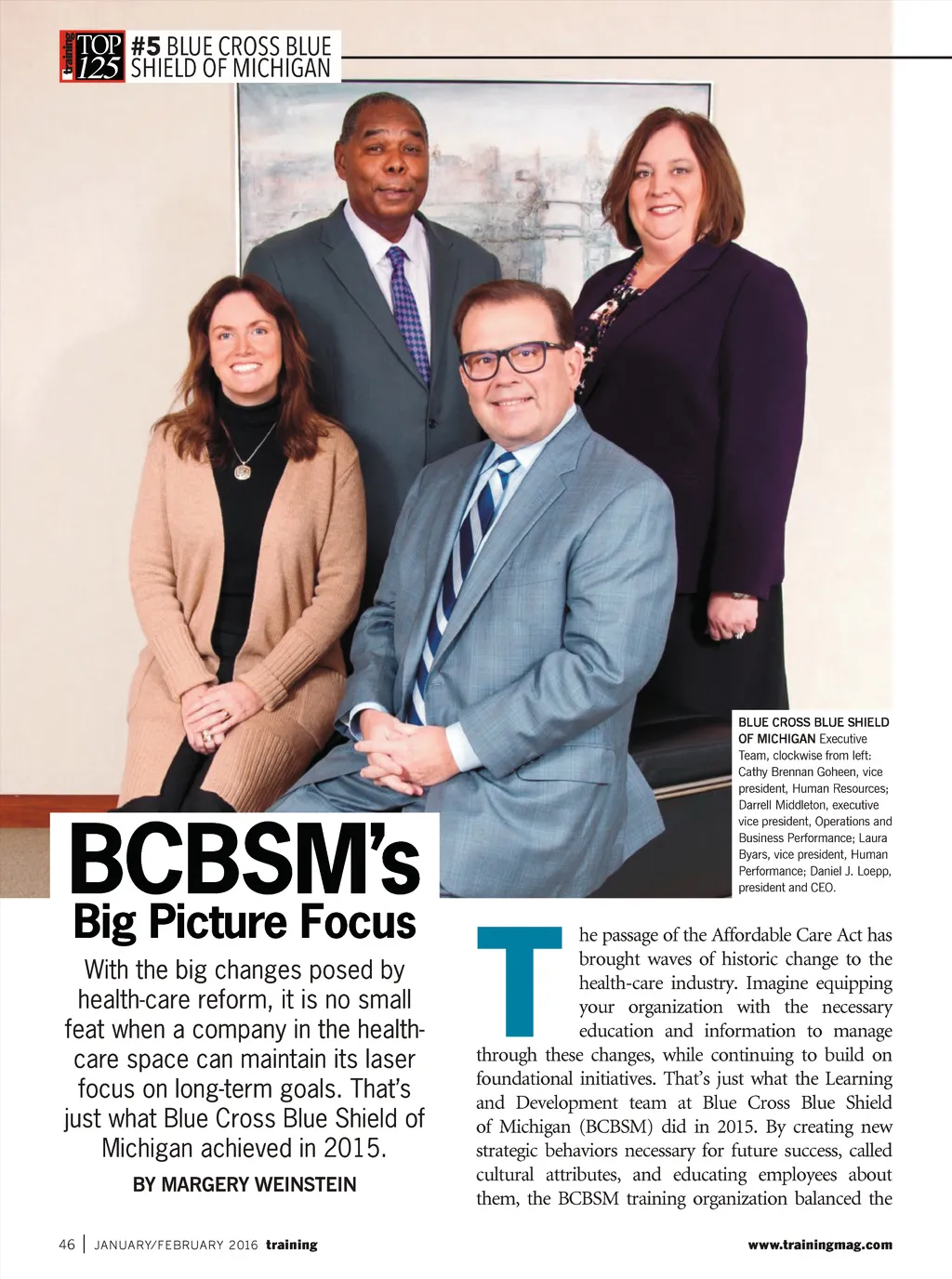 training TOP 125 #5 BLUE CROSS BLUE SHIELD OF MICHIGAN

BLUE CROSS BLUE SHIELD OF MICHIGAN Executive Team, clockwise from left: Cathy Brennan Goheen, vice president, Human Resources; Darrell Middleton, executive vice president, Operations and Business Performance; Laura Byars, vice president, Human Performance; Daniel J. Loepp, president and CEO.

BCBSM's Big Picture Focus

With the big changes posed by health-care reform, it is no small feat when a company in the health-care space can maintain its laser focus on long-term goals. That's just what Blue Cross Blue Shield of Michigan achieved in 2015.

BY MARGERY WEINSTEIN

The passage of the Affordable Care Act has brought waves of historic change to the health-care industry. Imagine equipping your organization with the necessary education and information to manage through these changes, while continuing to build on foundational initiatives. That's just what the Learning and Development team at Blue Cross Blue Shield of Michigan (BCBSM) did in 2015. By creating new strategic behaviors necessary for future success, called cultural attributes, and educating employees about them, the BCBSM training organization balanced the

46 | JANUARY/FEBRUARY 2016 training

www.trainingmag.com